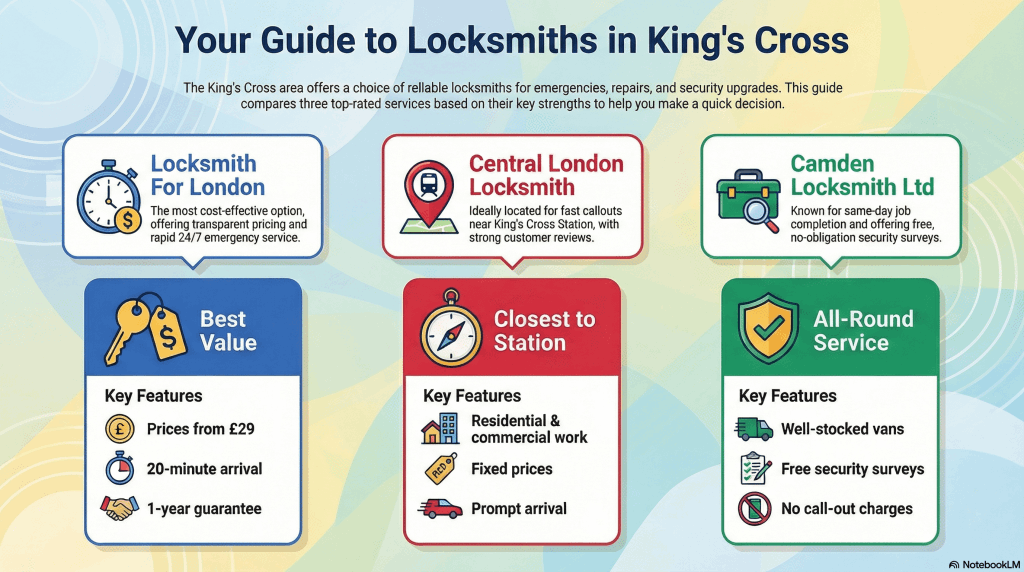 Your Guide to Locksmiths in King's Cross

The King's Cross area offers a choice of reliable locksmiths for emergencies, repairs, and security upgrades. This guide compares three top-rated services based on their key strengths to help you make a quick decision.

Locksmith For London

The most cost-effective option, offering transparent pricing and rapid 24/7 emergency service.

Best Value

Key Features

Prices from £29

20-minute arrival

1-year guarantee

Central London Locksmith

Ideally located for fast callouts near King's Cross Station, with strong customer reviews.

Closest to Station

Key Features

Residential & commercial work

Fixed prices

Prompt arrival

Camden Locksmith Ltd

Known for same-day job completion and offering free, no-obligation security surveys.

All-Round Service

Key Features

Well-stocked vans

Free security surveys

No call-out charges

NotebookLM